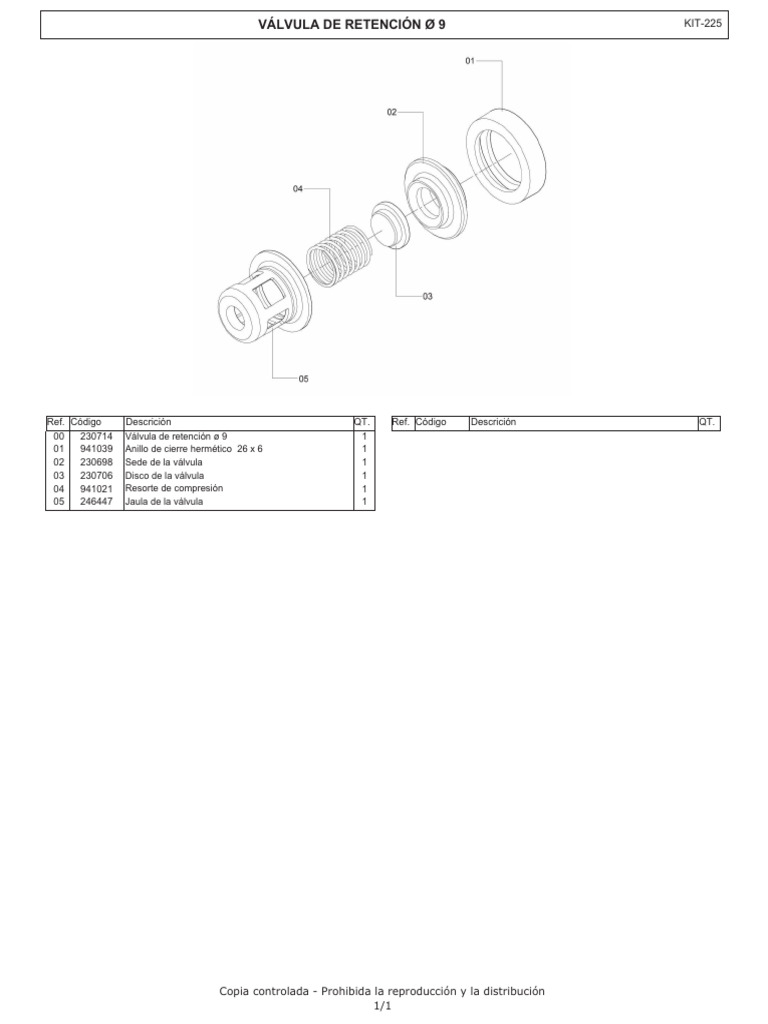 VÁLVULA DE RETENCIÓN Ø 9

KIT-225

01
02
04
03
05

| Ref. | Código | Descrición | QT. |
|---|---|---|---|
| 00 | 230714 | Válvula de retención ø 9 | 1 |
| 01 | 941039 | Anillo de cierre hermético 26 x 6 | 1 |
| 02 | 230698 | Sede de la válvula | 1 |
| 03 | 230706 | Disco de la válvula | 1 |
| 04 | 941021 | Resorte de compresión | 1 |
| 05 | 246447 | Jaula de la válvula | 1 |

| Ref. | Código | Descrición | QT. |
|---|---|---|---|

Copia controlada - Prohibida la reproducción y la distribución
1/1